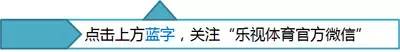 点击上方蓝字，关注“乐视体育官方微信”